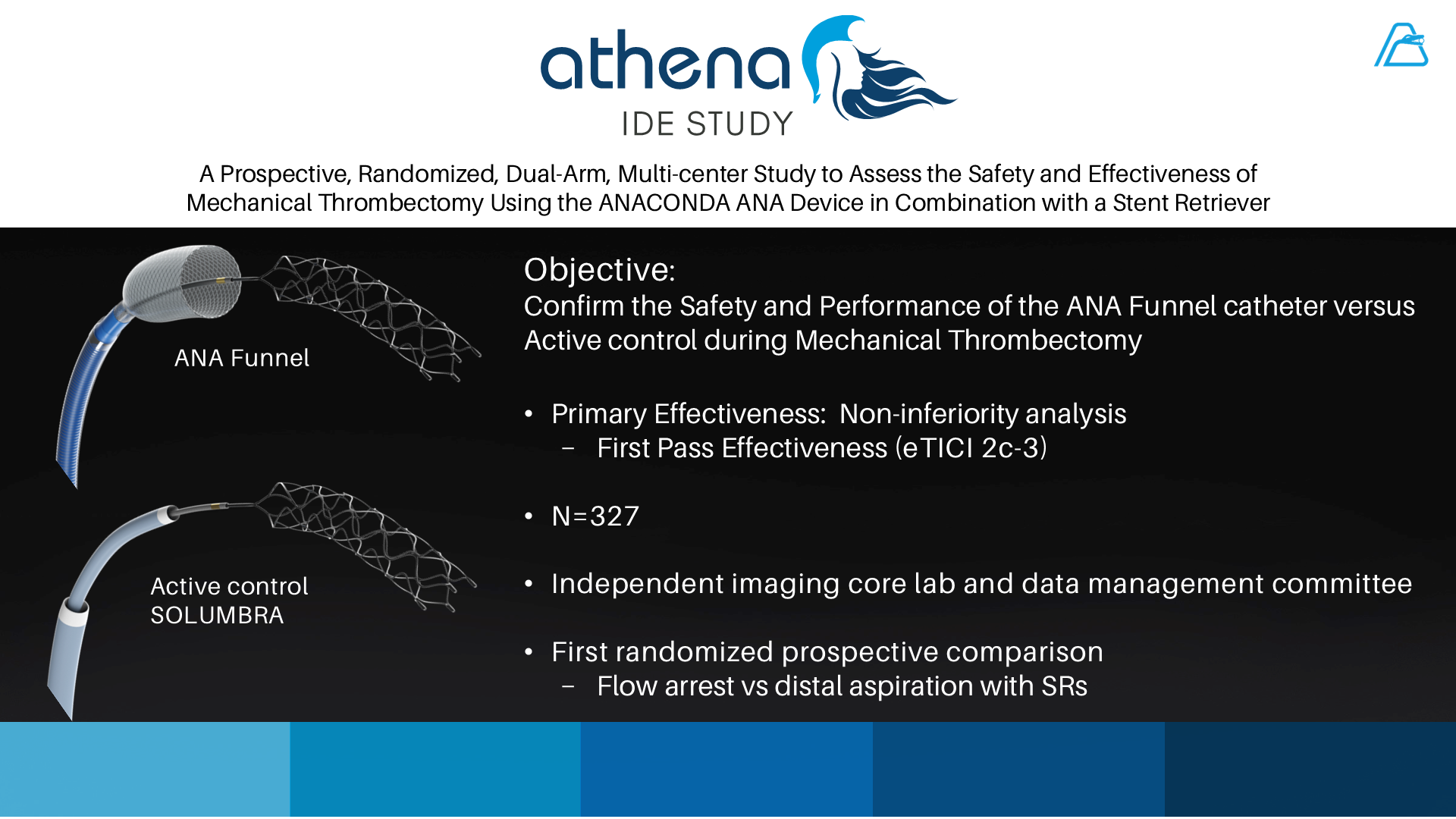 athena
IDE STUDY

A Prospective, Randomized, Dual-Arm, Multi-center Study to Assess the Safety and Effectiveness of Mechanical Thrombectomy Using the ANACONDA ANA Device in Combination with a Stent Retriever

ANA Funnel

Active control
SOLUMBRA

Objective:
Confirm the Safety and Performance of the ANA Funnel catheter versus Active control during Mechanical Thrombectomy

• Primary Effectiveness: Non-inferiority analysis
– First Pass Effectiveness (eTICI 2c-3)

• N=327

• Independent imaging core lab and data management committee

• First randomized prospective comparison
– Flow arrest vs distal aspiration with SRs